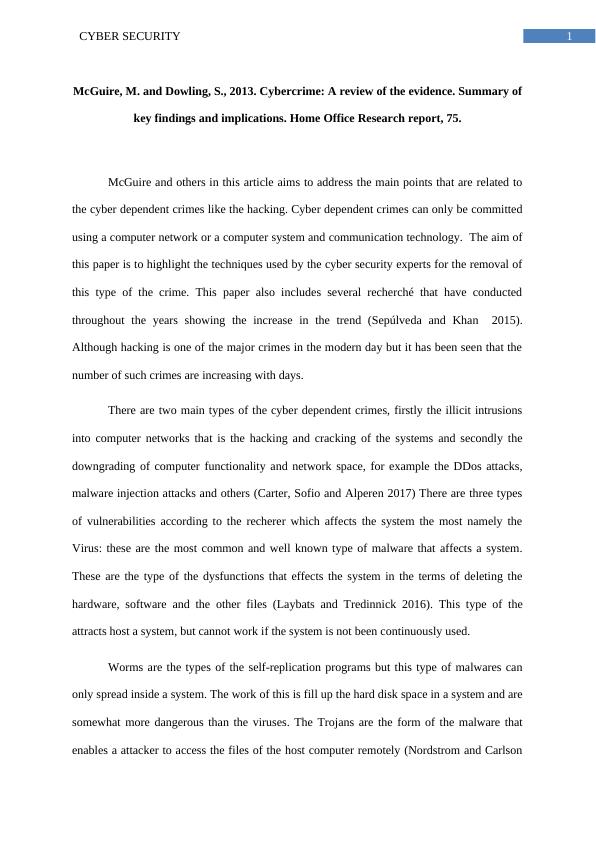 CYBER SECURITY

1

McGuire, M. and Dowling, S., 2013. Cybercrime: A review of the evidence. Summary of key findings and implications. Home Office Research report, 75.

McGuire and others in this article aims to address the main points that are related to the cyber dependent crimes like the hacking. Cyber dependent crimes can only be committed using a computer network or a computer system and communication technology. The aim of this paper is to highlight the techniques used by the cyber security experts for the removal of this type of the crime. This paper also includes several recherché that have conducted throughout the years showing the increase in the trend (Sepúlveda and Khan 2015). Although hacking is one of the major crimes in the modern day but it has been seen that the number of such crimes are increasing with days.

There are two main types of the cyber dependent crimes, firstly the illicit intrusions into computer networks that is the hacking and cracking of the systems and secondly the downgrading of computer functionality and network space, for example the DDos attacks, malware injection attacks and others (Carter, Sofio and Alperen 2017) There are three types of vulnerabilities according to the recherer which affects the system the most namely the Virus: these are the most common and well known type of malware that affects a system. These are the type of the dysfunctions that effects the system in the terms of deleting the hardware, software and the other files (Laybats and Tredinnick 2016). This type of the attracts host a system, but cannot work if the system is not been continuously used.

Worms are the types of the self-replication programs but this type of malwares can only spread inside a system. The work of this is fill up the hard disk space in a system and are somewhat more dangerous than the viruses. The Trojans are the form of the malware that enables a attacker to access the files of the host computer remotely (Nordstrom and Carlson